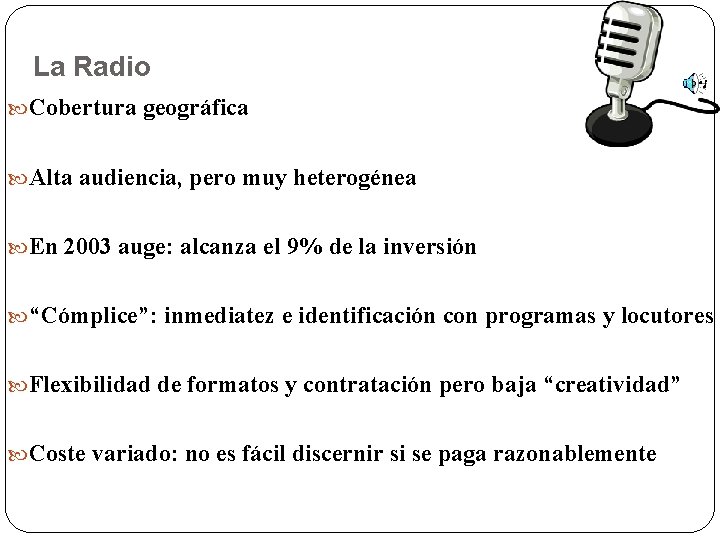 La Radio

Cobertura geográfica

Alta audiencia, pero muy heterogénea

En 2003 auge: alcanza el 9% de la inversión

“Cómplice”: inmediatez e identificación con programas y locutores

Flexibilidad de formatos y contratación pero baja “creatividad”

Coste variado: no es fácil discernir si se paga razonablemente